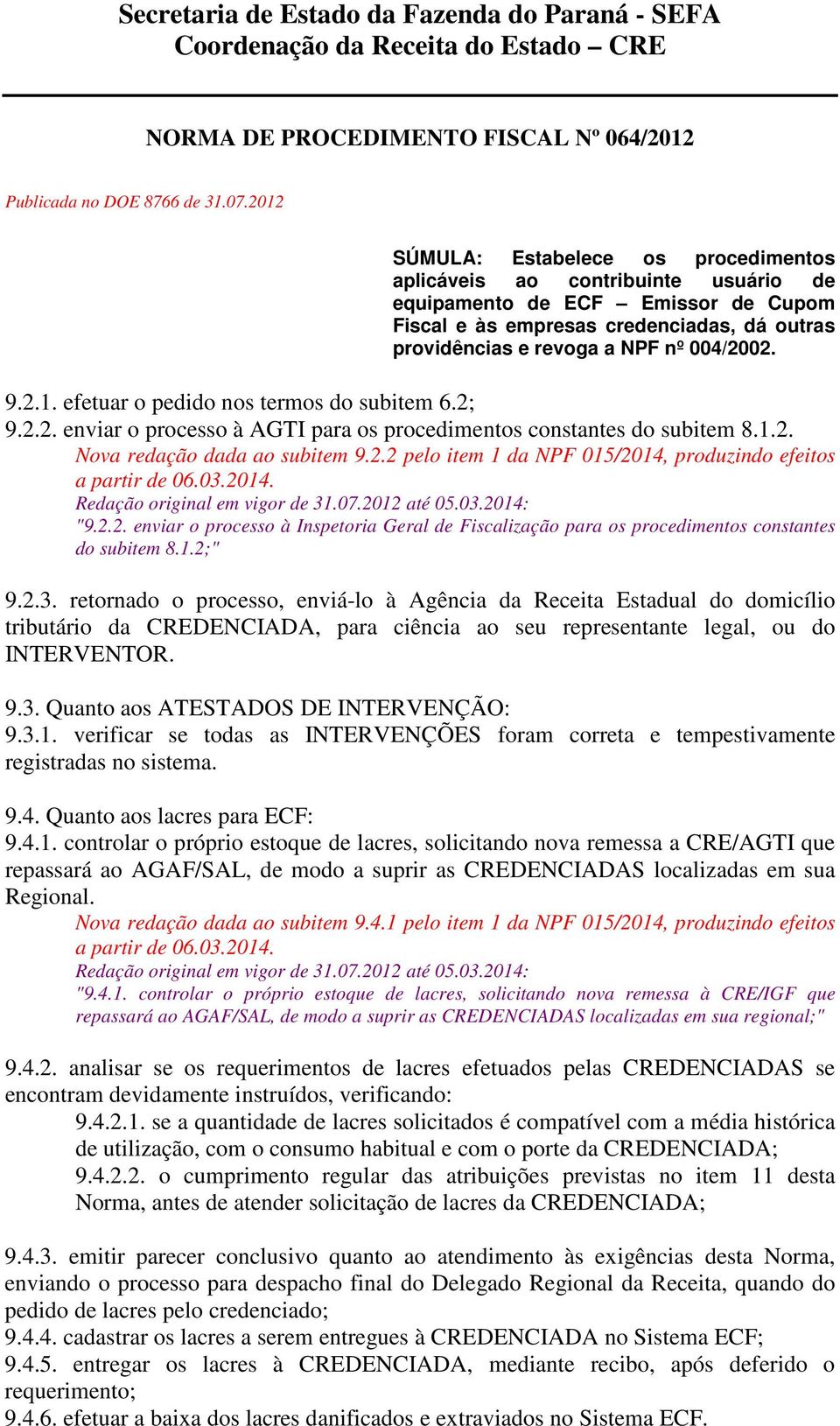 Secretaria de Estado da Fazenda do Paraná - SEFA
Coordenação da Receita do Estado – CRE

NORMA DE PROCEDIMENTO FISCAL Nº 064/2012

Publicada no DOE 8766 de 31.07.2012

SÚMULA: Estabelece os procedimentos aplicáveis ao contribuinte usuário de equipamento de ECF – Emissor de Cupom Fiscal e às empresas credenciadas, dá outras providências e revoga a NPF nº 004/2002.

9.2.1. efetuar o pedido nos termos do subitem 6.2;
9.2.2. enviar o processo à AGTI para os procedimentos constantes do subitem 8.1.2.
Nova redação dada ao subitem 9.2.2 pelo item 1 da NPF 015/2014, produzindo efeitos a partir de 06.03.2014.
Redação original em vigor de 31.07.2012 até 05.03.2014:
"9.2.2. enviar o processo à Inspetoria Geral de Fiscalização para os procedimentos constantes do subitem 8.1.2;"

9.2.3. retornado o processo, enviá-lo à Agência da Receita Estadual do domicílio tributário da CREDENCIADA, para ciência ao seu representante legal, ou do INTERVENTOR.

9.3. Quanto aos ATESTADOS DE INTERVENÇÃO:
9.3.1. verificar se todas as INTERVENÇÕES foram correta e tempestivamente registradas no sistema.

9.4. Quanto aos lacres para ECF:
9.4.1. controlar o próprio estoque de lacres, solicitando nova remessa a CRE/AGTI que repassará ao AGAF/SAL, de modo a suprir as CREDENCIADAS localizadas em sua Regional.
Nova redação dada ao subitem 9.4.1 pelo item 1 da NPF 015/2014, produzindo efeitos a partir de 06.03.2014.
Redação original em vigor de 31.07.2012 até 05.03.2014:
"9.4.1. controlar o próprio estoque de lacres, solicitando nova remessa à CRE/IGF que repassará ao AGAF/SAL, de modo a suprir as CREDENCIADAS localizadas em sua regional;"

9.4.2. analisar se os requerimentos de lacres efetuados pelas CREDENCIADAS se encontram devidamente instruídos, verificando:
9.4.2.1. se a quantidade de lacres solicitados é compatível com a média histórica de utilização, com o consumo habitual e com o porte da CREDENCIADA;
9.4.2.2. o cumprimento regular das atribuições previstas no item 11 desta Norma, antes de atender solicitação de lacres da CREDENCIADA;

9.4.3. emitir parecer conclusivo quanto ao atendimento às exigências desta Norma, enviando o processo para despacho final do Delegado Regional da Receita, quando do pedido de lacres pelo credenciado;
9.4.4. cadastrar os lacres a serem entregues à CREDENCIADA no Sistema ECF;
9.4.5. entregar os lacres à CREDENCIADA, mediante recibo, após deferido o requerimento;
9.4.6. efetuar a baixa dos lacres danificados e extraviados no Sistema ECF.